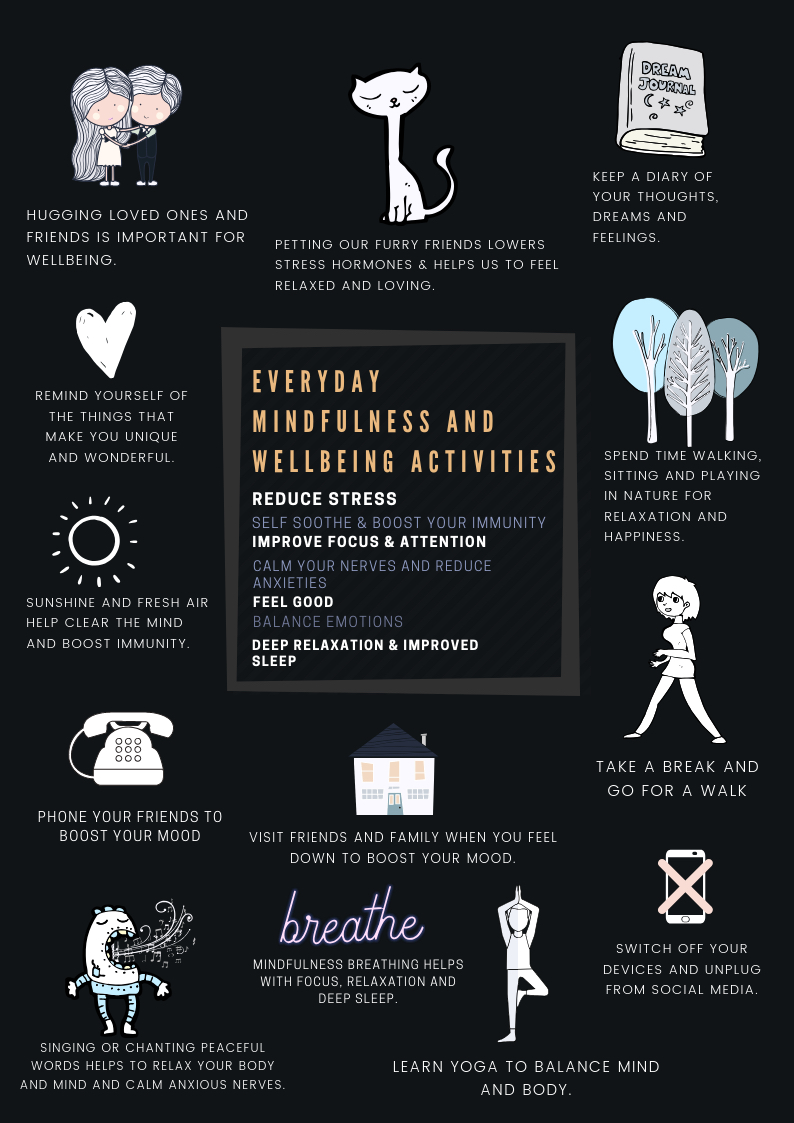 HUGGING LOVED ONES AND FRIENDS IS IMPORTANT FOR WELLBEING.

PETTING OUR FURRY FRIENDS LOWERS STRESS HORMONES & HELPS US TO FEEL RELAXED AND LOVING.

DREAM JOURNAL

KEEP A DIARY OF YOUR THOUGHTS, DREAMS AND FEELINGS.

REMIND YOURSELF OF THE THINGS THAT MAKE YOU UNIQUE AND WONDERFUL.

EVERYDAY MINDFULNESS AND WELLBEING ACTIVITIES

REDUCE STRESS
SELF SOOTHE & BOOST YOUR IMMUNITY
IMPROVE FOCUS & ATTENTION
CALM YOUR NERVES AND REDUCE ANXIETIES
FEEL GOOD
BALANCE EMOTIONS
DEEP RELAXATION & IMPROVED SLEEP

SPEND TIME WALKING, SITTING AND PLAYING IN NATURE FOR RELAXATION AND HAPPINESS.

SUNSHINE AND FRESH AIR HELP CLEAR THE MIND AND BOOST IMMUNITY.

TAKE A BREAK AND GO FOR A WALK

PHONE YOUR FRIENDS TO BOOST YOUR MOOD

VISIT FRIENDS AND FAMILY WHEN YOU FEEL DOWN TO BOOST YOUR MOOD.

breathe

MINDFULNESS BREATHING HELPS WITH FOCUS, RELAXATION AND DEEP SLEEP.

SWITCH OFF YOUR DEVICES AND UNPLUG FROM SOCIAL MEDIA.

SINGING OR CHANTING PEACEFUL WORDS HELPS TO RELAX YOUR BODY AND MIND AND CALM ANXIOUS NERVES.

LEARN YOGA TO BALANCE MIND AND BODY.